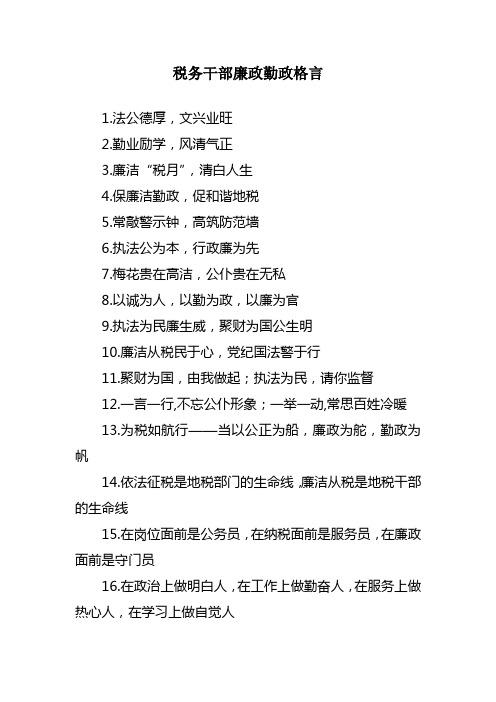 税务干部廉政勤政格言

1.法公德厚，文兴业旺

2.勤业励学，风清气正

3.廉洁“税月”，清白人生

4.保廉洁勤政，促和谐地税

5.常敲警示钟，高筑防范墙

6.执法公为本，行政廉为先

7.梅花贵在高洁，公仆贵在无私

8.以诚为人，以勤为政，以廉为官

9.执法为民廉生威，聚财为国公生明

10.廉洁从税民于心，党纪国法警于行

11.聚财为国，由我做起；执法为民，请你监督

12.一言一行,不忘公仆形象；一举一动,常思百姓冷暖

13.为税如航行——当以公正为船，廉政为舵，勤政为帆

14.依法征税是地税部门的生命线，廉洁从税是地税干部的生命线

15.在岗位面前是公务员，在纳税面前是服务员，在廉政面前是守门员

16.在政治上做明白人，在工作上做勤奋人，在服务上做热心人，在学习上做自觉人